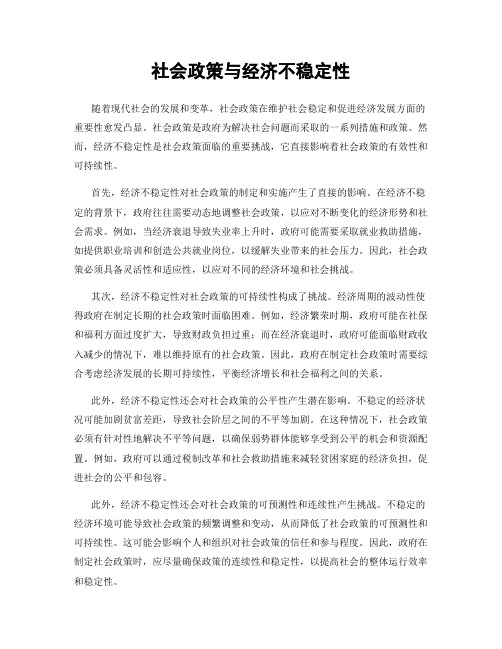 社会政策与经济不稳定性

随着现代社会的发展和变革，社会政策在维护社会稳定和促进经济发展方面的重要性愈发凸显。社会政策是政府为解决社会问题而采取的一系列措施和政策。然而，经济不稳定性是社会政策面临的重要挑战，它直接影响着社会政策的有效性和可持续性。

首先，经济不稳定性对社会政策的制定和实施产生了直接的影响。在经济不稳定的背景下，政府往往需要动态地调整社会政策，以应对不断变化的经济形势和社会需求。例如，当经济衰退导致失业率上升时，政府可能需要采取就业救助措施，如提供职业培训和创造公共就业岗位，以缓解失业带来的社会压力。因此，社会政策必须具备灵活性和适应性，以应对不同的经济环境和社会挑战。

其次，经济不稳定性对社会政策的可持续性构成了挑战。经济周期的波动性使得政府在制定长期的社会政策时面临困难。例如，经济繁荣时期，政府可能在社保和福利方面过度扩大，导致财政负担过重；而在经济衰退时，政府可能面临财政收入减少的情况下，难以维持原有的社会政策。因此，政府在制定社会政策时需要综合考虑经济发展的长期可持续性，平衡经济增长和社会福利之间的关系。

此外，经济不稳定性还会对社会政策的公平性产生潜在影响。不稳定的经济状况可能加剧贫富差距，导致社会阶层之间的不平等加剧。在这种情况下，社会政策必须有针对性地解决不平等问题，以确保弱势群体能够享受到公平的机会和资源配置。例如，政府可以通过税制改革和社会救助措施来减轻贫困家庭的经济负担，促进社会的公平和包容。

此外，经济不稳定性还会对社会政策的可预测性和连续性产生挑战。不稳定的经济环境可能导致社会政策的频繁调整和变动，从而降低了社会政策的可预测性和可持续性。这可能会影响个人和组织对社会政策的信任和参与程度。因此，政府在制定社会政策时，应尽量确保政策的连续性和稳定性，以提高社会的整体运行效率和稳定性。